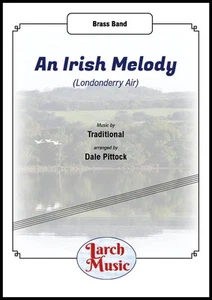 Brass Band

An Irish Melody

(Londonderry Air)

Music by

Traditional

arranged by

Dale Pittock

Larch Music